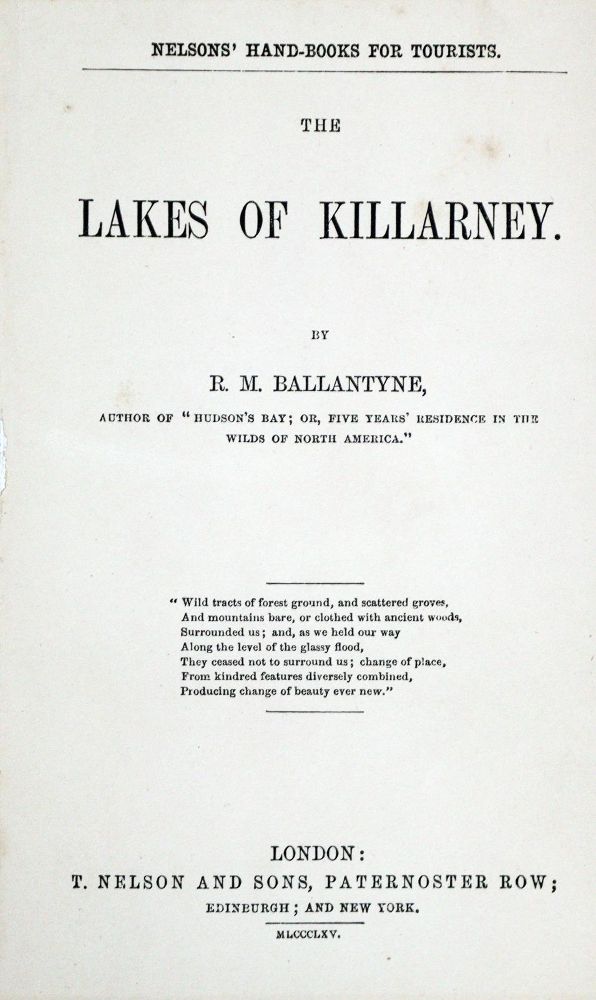 NELSONS' HAND-BOOKS FOR TOURISTS.

THE

LAKES OF KILLARNEY.

BY

R. M. BALLANTYNE,

AUTHOR OF "HUDSON'S BAY; OR, FIVE YEARS' RESIDENCE IN THE WILDS OF NORTH AMERICA."

"Wild tracts of forest ground, and scattered groves,
And mountains bare, or clothed with ancient woods,
Surrounded us; and, as we held our way
Along the level of the glassy flood,
They ceased not to surround us; change of place,
From kindred features diversely combined,
Producing change of beauty ever new."

LONDON:
T. NELSON AND SONS, PATERNOSTER ROW;
EDINBURGH; AND NEW YORK.
MDCCCLXV.